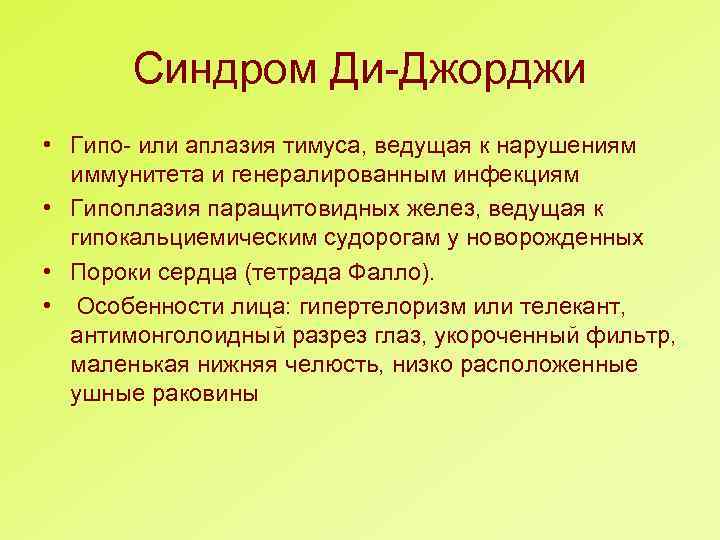 Синдром Ди-Джорджи

• Гипо- или аплазия тимуса, ведущая к нарушениям иммунитета и генералированным инфекциям

• Гипоплазия паращитовидных желез, ведущая к гипокальциемическим судорогам у новорожденных

• Пороки сердца (тетрада Фалло).

• Особенности лица: гипертелоризм или телекант, антимонголоидный разрез глаз, укороченный фильтр, маленькая нижняя челюсть, низко расположенные ушные раковины